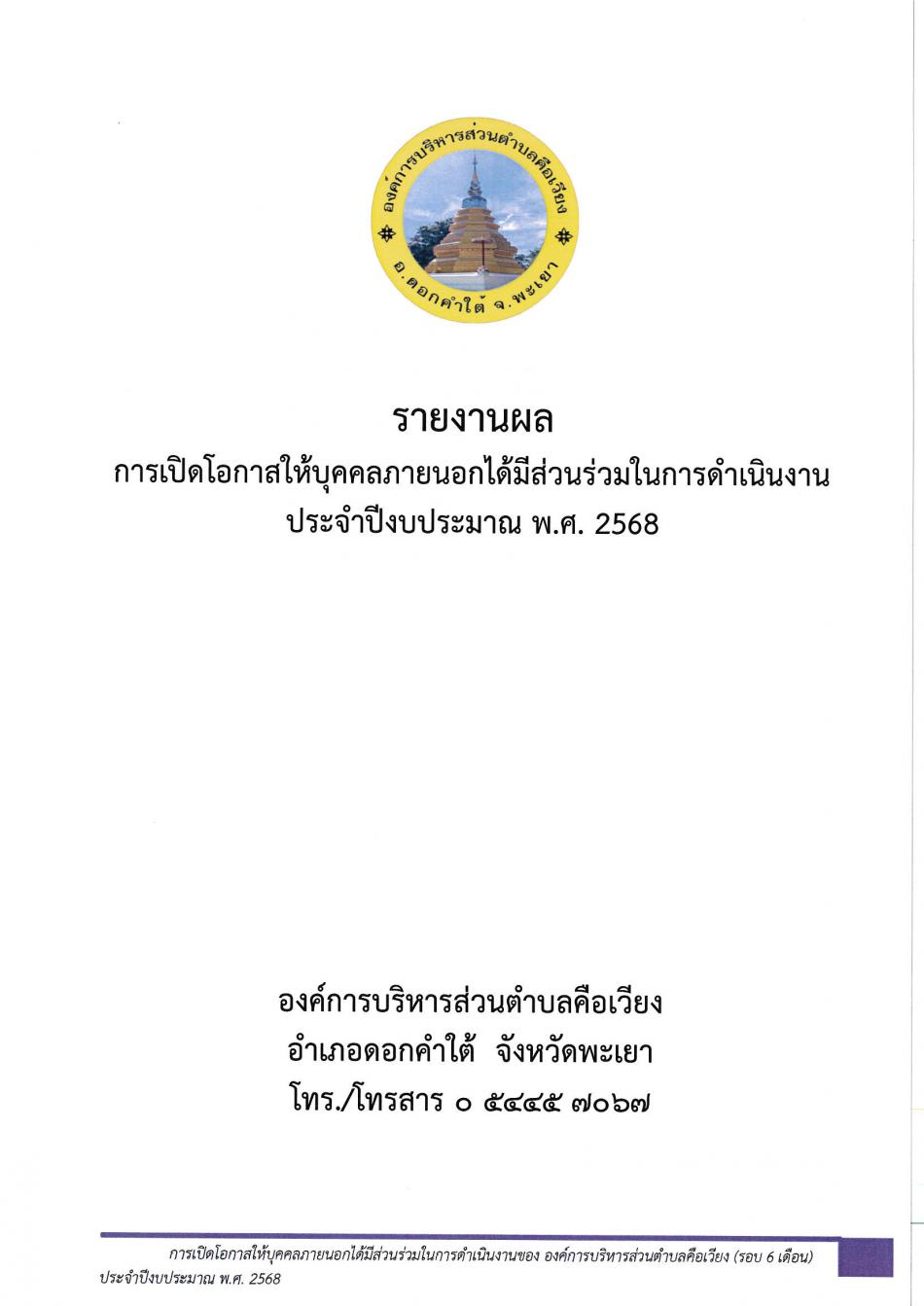 องค์การบริหารส่วนตำบลคือเวียง
อ.ดอกคำใต้ จ.พะเยา

รายงานผล
การเปิดโอกาสให้บุคคลภายนอกได้มีส่วนร่วมในการดำเนินงาน
ประจำปีงบประมาณ พ.ศ. 2568

องค์การบริหารส่วนตำบลคือเวียง
อำเภอดอกคำใต้ จังหวัดพะเยา
โทร./โทรสาร ๐ ๕๔๔๕ ๗๐๖๗

การเปิดโอกาสให้บุคคลภายนอกได้มีส่วนร่วมในการดำเนินงานของ องค์การบริหารส่วนตำบลคือเวียง (รอบ 6 เดือน)
ประจำปีงบประมาณ พ.ศ. 2568